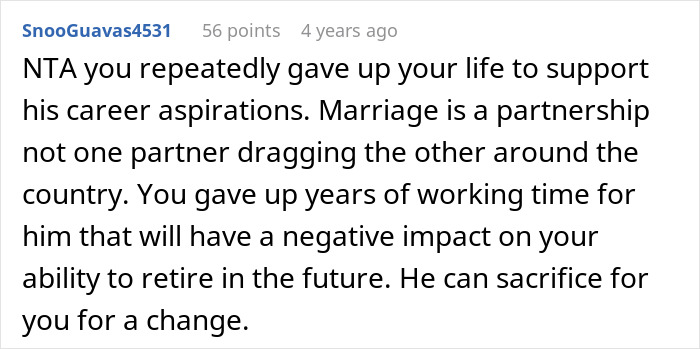 SnooGuavas4531 56 points 4 years ago

NTA you repeatedly gave up your life to support his career aspirations. Marriage is a partnership not one partner dragging the other around the country. You gave up years of working time for him that will have a negative impact on your ability to retire in the future. He can sacrifice for you for a change.